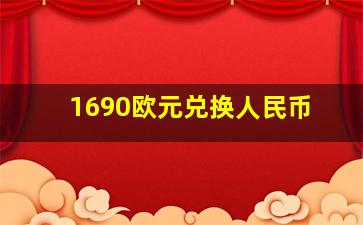 1690欧元兑换人民币